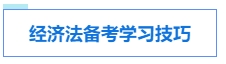 经济法备考学习技巧